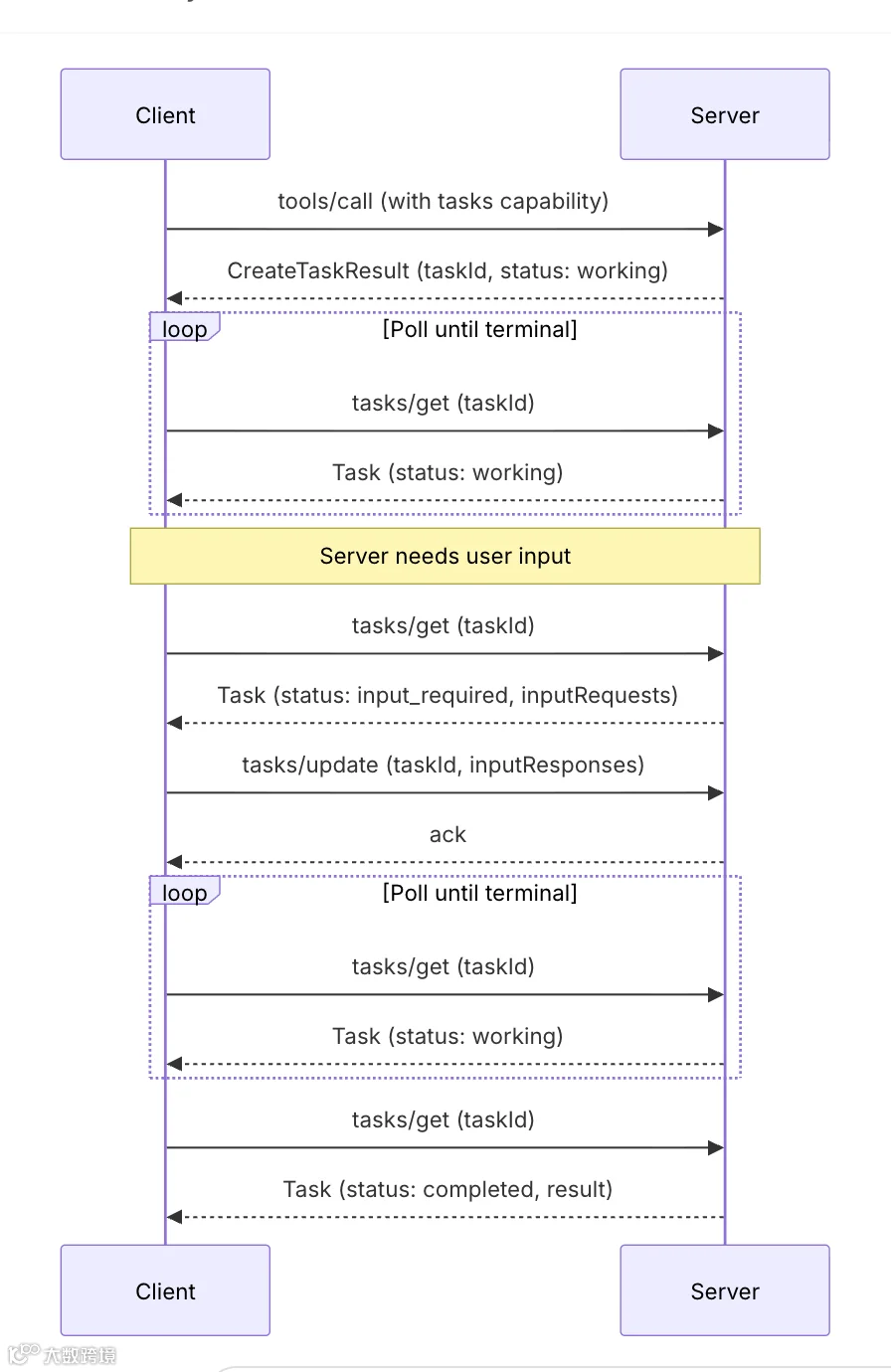 Client

Server

tools/call (with tasks capability)

CreateTaskResult (taskId, status: working)

loop

[Poll until terminal]

tasks/get (taskId)

Task (status: working)

Server needs user input

tasks/get (taskId)

Task (status: input_required, inputRequests)

tasks/update (taskId, inputResponses)

ack

loop

[Poll until terminal]

tasks/get (taskId)

Task (status: working)

tasks/get (taskId)

Task (status: completed, result)

Client

Server

大数跨境